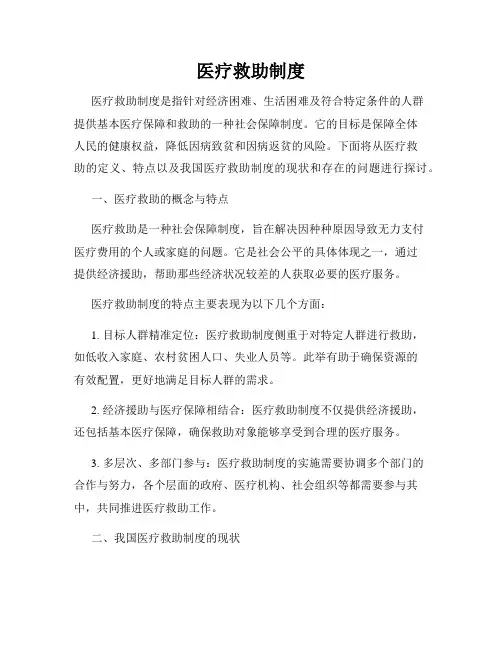 医疗救助制度

医疗救助制度是指针对经济困难、生活困难及符合特定条件的人群提供基本医疗保障和救助的一种社会保障制度。它的目标是保障全体人民的健康权益，降低因病致贫和因病返贫的风险。下面将从医疗救助的定义、特点以及我国医疗救助制度的现状和存在的问题进行探讨。

一、医疗救助的概念与特点

医疗救助是一种社会保障制度，旨在解决因种种原因导致无力支付医疗费用的个人或家庭的问题。它是社会公平的具体体现之一，通过提供经济援助，帮助那些经济状况较差的人获取必要的医疗服务。

医疗救助制度的特点主要表现为以下几个方面：

1. 目标人群精准定位：医疗救助制度侧重于对特定人群进行救助，如低收入家庭、农村贫困人口、失业人员等。此举有助于确保资源的有效配置，更好地满足目标人群的需求。

2. 经济援助与医疗保障相结合：医疗救助制度不仅提供经济援助，还包括基本医疗保障，确保救助对象能够享受到合理的医疗服务。

3. 多层次、多部门参与：医疗救助制度的实施需要协调多个部门的合作与努力，各个层面的政府、医疗机构、社会组织等都需要参与其中，共同推进医疗救助工作。

二、我国医疗救助制度的现状